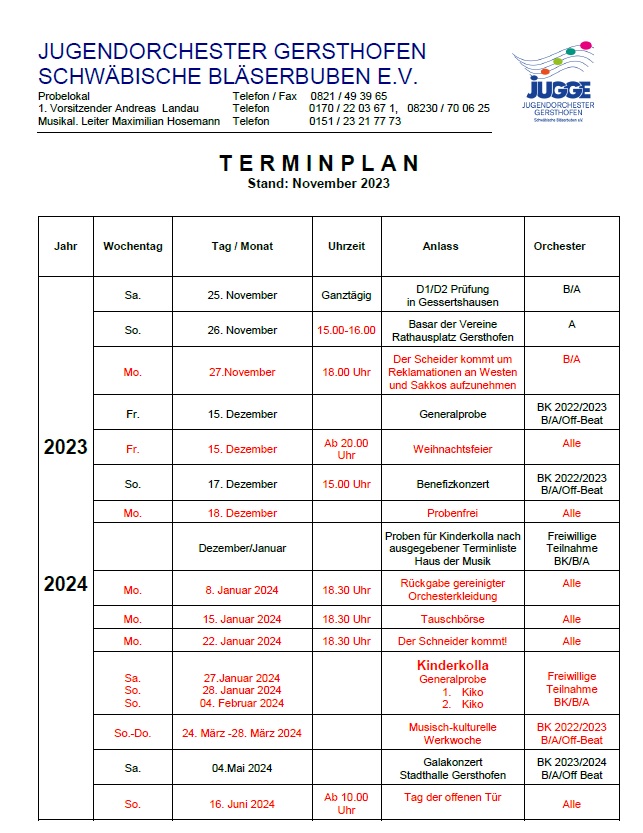 JUGENDORCHESTER GERSTHOFEN
SCHWÄBISCHE BLÄSERBUBEN E.V.

Probelokal Telefon / Fax 0821 / 49 39 65
1. Vorsitzender Andreas Landau Telefon 0170 / 22 03 67 1, 08230 / 70 06 25
Musikal. Leiter Maximilian Hosemann Telefon 0151 / 23 21 77 73

JUGGE
JUGENDORCHESTER GERSTHOFEN
Schwäbische Bläserbuben e.V.

TERMINPLAN
Stand: November 2023

| Jahr | Wochentag | Tag / Monat | Uhrzeit | Anlass | Orchester |
|---|---|---|---|---|---|
| 2023 | Sa. | 25. November | Ganztägig | D1/D2 Prüfung in Gessertshausen | B/A |
| | So. | 26. November | 15.00-16.00 | Basar der Vereine Rathausplatz Gersthofen | A |
| | Mo. | 27.November | 18.00 Uhr | Der Scheider kommt um Reklamationen an Westen und Sakkos aufzunehmen | B/A |
| | Fr. | 15. Dezember | | Generalprobe | BK 2022/2023 B/A/Off-Beat |
| | Fr. | 15. Dezember | Ab 20.00 Uhr | Weihnachtsfeier | Alle |
| | So. | 17. Dezember | 15.00 Uhr | Benefizkonzert | BK 2022/2023 B/A/Off-Beat |
| | Mo. | 18. Dezember | | Probenfrei | Alle |
| | | Dezember/Januar | | Proben für Kinderkolla nach ausgegebener Terminliste Haus der Musik | Freiwillige Teilnahme BK/B/A |
| 2024 | Mo. | 8. Januar 2024 | 18.30 Uhr | Rückgabe gereinigter Orchesterkleidung | Alle |
| | Mo. | 15. Januar 2024 | 18.30 Uhr | Tauschbörse | Alle |
| | Mo. | 22. Januar 2024 | 18.30 Uhr | Der Schneider kommt! | Alle |
| | Sa. So. So. | 27.Januar 2024 28. Januar 2024 04. Februar 2024 | | Kinderkolla Generalprobe 1. Kiko 2. Kiko | Freiwillige Teilnahme BK/B/A |
| | So.-Do. | 24. März -28. März 2024 | | Musisch-kulturelle Werkwoche | BK 2022/2023 B/A/Off-Beat |
| | Sa. | 04.Mai 2024 | | Galakonzert Stadthalle Gersthofen | BK 2023/2024 B/A/Off Beat |
| | So. | 16. Juni 2024 | Ab 10.00 Uhr | Tag der offenen Tür | Alle |